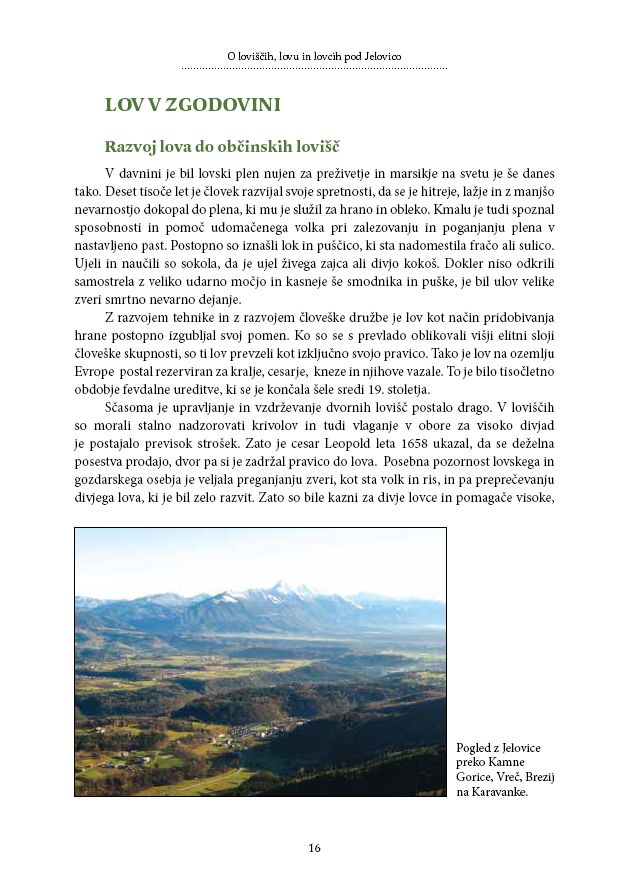 O loviščih, lovu in lovcih pod Jelovico

LOV V ZGODOVINI

Razvoj lova do občinskih lovišč

V davnini je bil lovski plen nujen za preživetje in marsikje na svetu je še danes tako. Deset tisoče let je človek razvijal svoje spretnosti, da se je hitreje, lažje in z manjšo nevarnostjo dokopal do plena, ki mu je služil za hrano in obleko. Kmalu je tudi spoznal sposobnosti in pomoč udomačenega volka pri zalezovanju in poganjanju plena v nastavljeno past. Postopno so iznašli lok in puščico, ki sta nadomestila fračo ali sulico. Ujeli in naučili so sokola, da je ujel živega zajca ali divjo kokoš. Dokler niso odkrili samostrela z veliko udarno močjo in kasneje še smodnika in puške, je bil ulov velike zveri smrtno nevarno dejanje.

Z razvojem tehnike in z razvojem človeške družbe je lov kot način pridobivanja hrane postopno izgubljal svoj pomen. Ko so se s prevlado oblikovali višji elitni sloji človeške skupnosti, so ti lov prevzeli kot izključno svojo pravico. Tako je lov na ozemlju Evrope postal rezerviran za kralje, cesarje, kneze in njihove vazale. To je bilo tisočletno obdobje fevdalne ureditve, ki se je končala šele sredi 19. stoletja.

Sčasoma je upravljanje in vzdrževanje dvornih lovišč postalo drago. V loviščih so morali stalno nadzorovati krivolov in tudi vlaganje v obore za visoko divjad je postajalo previsok strošek. Zato je cesar Leopold leta 1658 ukazal, da se deželna posestva prodajo, dvor pa si je zadržal pravico do lova. Posebna pozornost lovskega in gozdarskega osebja je veljala preganjanju zveri, kot sta volk in ris, in pa preprečevanju divjega lova, ki je bil zelo razvit. Zato so bile kazni za divje lovce in pomagače visoke,

Pogled z Jelovice preko Kamne Gorice, Vreč, Brezij na Karavanke.

16